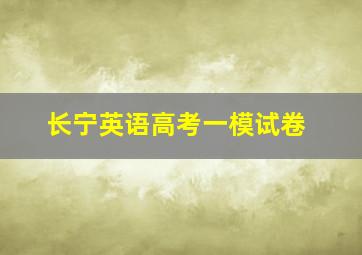 长宁英语高考一模试卷